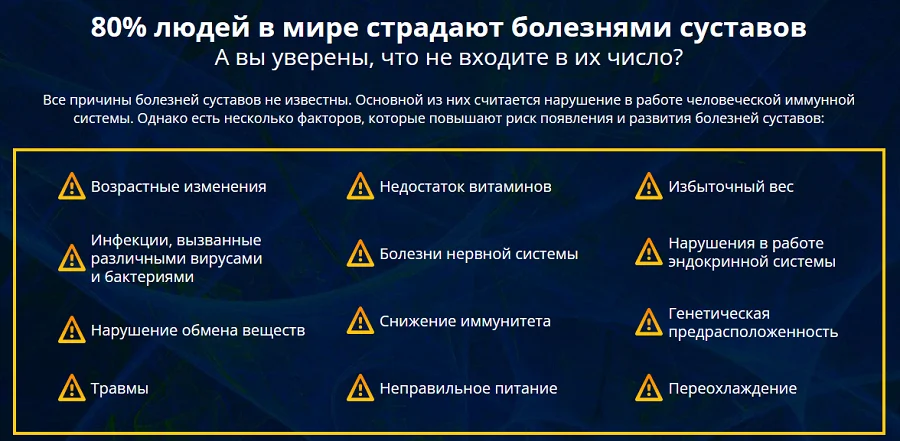 80% людей в мире страдают болезнями суставов
А вы уверены, что не входите в их число?

Все причины болезней суставов не известны. Основной из них считается нарушение в работе человеческой иммунной системы. Однако есть несколько факторов, которые повышают риск появления и развития болезней суставов:

Возрастные изменения

Инфекции, вызванные различными вирусами и бактериями

Нарушение обмена веществ

Травмы

Недостаток витаминов

Болезни нервной системы

Снижение иммунитета

Неправильное питание

Избыточный вес

Нарушения в работе эндокринной системы

Генетическая предрасположенность

Переохлаждение